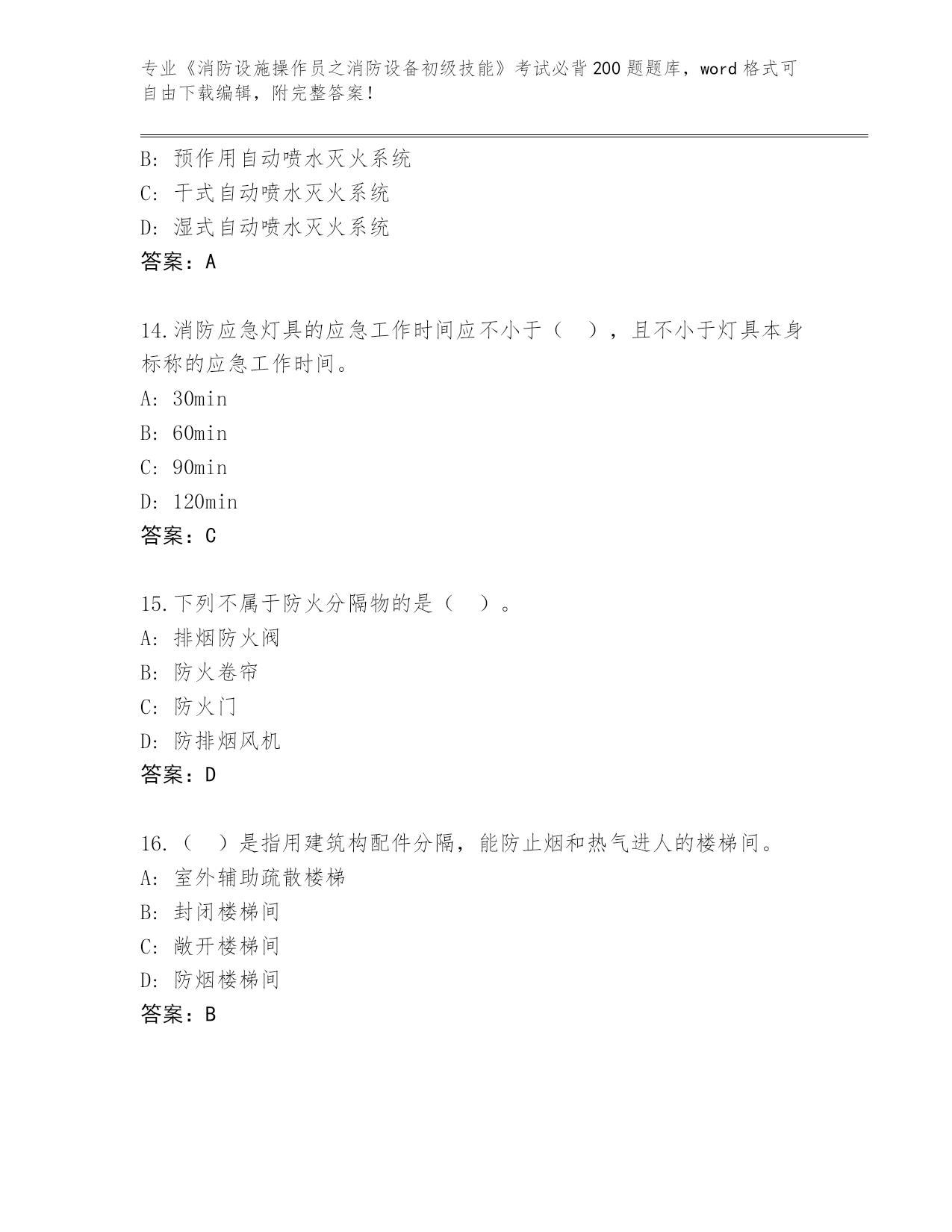 专业《消防设施操作员之消防设备初级技能》考试必背200题题库，word格式可自由下载编辑，附完整答案！

B: 预作用自动喷水灭火系统
C: 干式自动喷水灭火系统
D: 湿式自动喷水灭火系统
答案：A

14.消防应急灯具的应急工作时间应不小于（　），且不小于灯具本身标称的应急工作时间。
A: 30min
B: 60min
C: 90min
D: 120min
答案：C

15.下列不属于防火分隔物的是（　）。
A: 排烟防火阀
B: 防火卷帘
C: 防火门
D: 防排烟风机
答案：D

16.（　）是指用建筑构配件分隔，能防止烟和热气进人的楼梯间。
A: 室外辅助疏散楼梯
B: 封闭楼梯间
C: 敞开楼梯间
D: 防烟楼梯间
答案：B